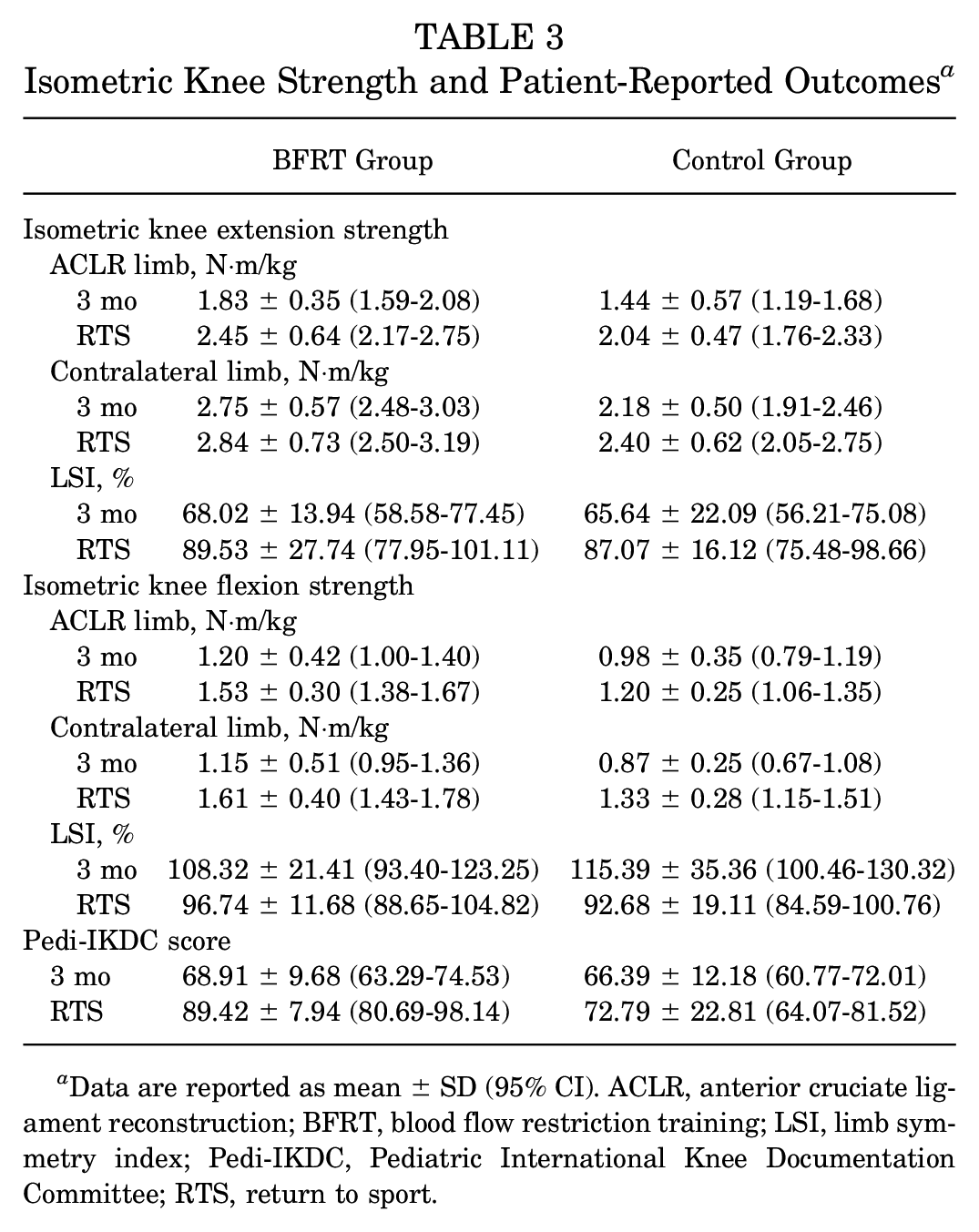 TABLE 3
Isometric Knee Strength and Patient-Reported Outcomes$^{a}$

|  | BFRT Group | Control Group |
|---|---|---|
| Isometric knee extension strength |  |  |
| ACLR limb, N·m/kg |  |  |
| 3 mo | 1.83 ± 0.35 (1.59-2.08) | 1.44 ± 0.57 (1.19-1.68) |
| RTS | 2.45 ± 0.64 (2.17-2.75) | 2.04 ± 0.47 (1.76-2.33) |
| Contralateral limb, N·m/kg |  |  |
| 3 mo | 2.75 ± 0.57 (2.48-3.03) | 2.18 ± 0.50 (1.91-2.46) |
| RTS | 2.84 ± 0.73 (2.50-3.19) | 2.40 ± 0.62 (2.05-2.75) |
| LSI, % |  |  |
| 3 mo | 68.02 ± 13.94 (58.58-77.45) | 65.64 ± 22.09 (56.21-75.08) |
| RTS | 89.53 ± 27.74 (77.95-101.11) | 87.07 ± 16.12 (75.48-98.66) |
| Isometric knee flexion strength |  |  |
| ACLR limb, N·m/kg |  |  |
| 3 mo | 1.20 ± 0.42 (1.00-1.40) | 0.98 ± 0.35 (0.79-1.19) |
| RTS | 1.53 ± 0.30 (1.38-1.67) | 1.20 ± 0.25 (1.06-1.35) |
| Contralateral limb, N·m/kg |  |  |
| 3 mo | 1.15 ± 0.51 (0.95-1.36) | 0.87 ± 0.25 (0.67-1.08) |
| RTS | 1.61 ± 0.40 (1.43-1.78) | 1.33 ± 0.28 (1.15-1.51) |
| LSI, % |  |  |
| 3 mo | 108.32 ± 21.41 (93.40-123.25) | 115.39 ± 35.36 (100.46-130.32) |
| RTS | 96.74 ± 11.68 (88.65-104.82) | 92.68 ± 19.11 (84.59-100.76) |
| Pedi-IKDC score |  |  |
| 3 mo | 68.91 ± 9.68 (63.29-74.53) | 66.39 ± 12.18 (60.77-72.01) |
| RTS | 89.42 ± 7.94 (80.69-98.14) | 72.79 ± 22.81 (64.07-81.52) |

$^{a}$Data are reported as mean ± SD (95% CI). ACLR, anterior cruciate ligament reconstruction; BFRT, blood flow restriction training; LSI, limb symmetry index; Pedi-IKDC, Pediatric International Knee Documentation Committee; RTS, return to sport.